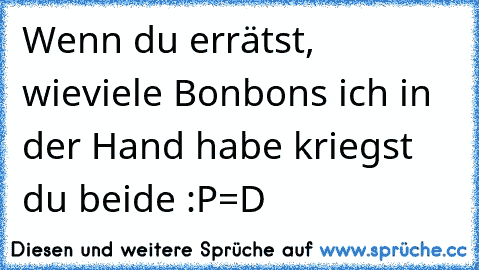 Wenn du errätst, wieviele Bonbons ich in der Hand habe kriegst du beide :P=D

Diesen und weitere Sprüche auf www.sprüche.cc